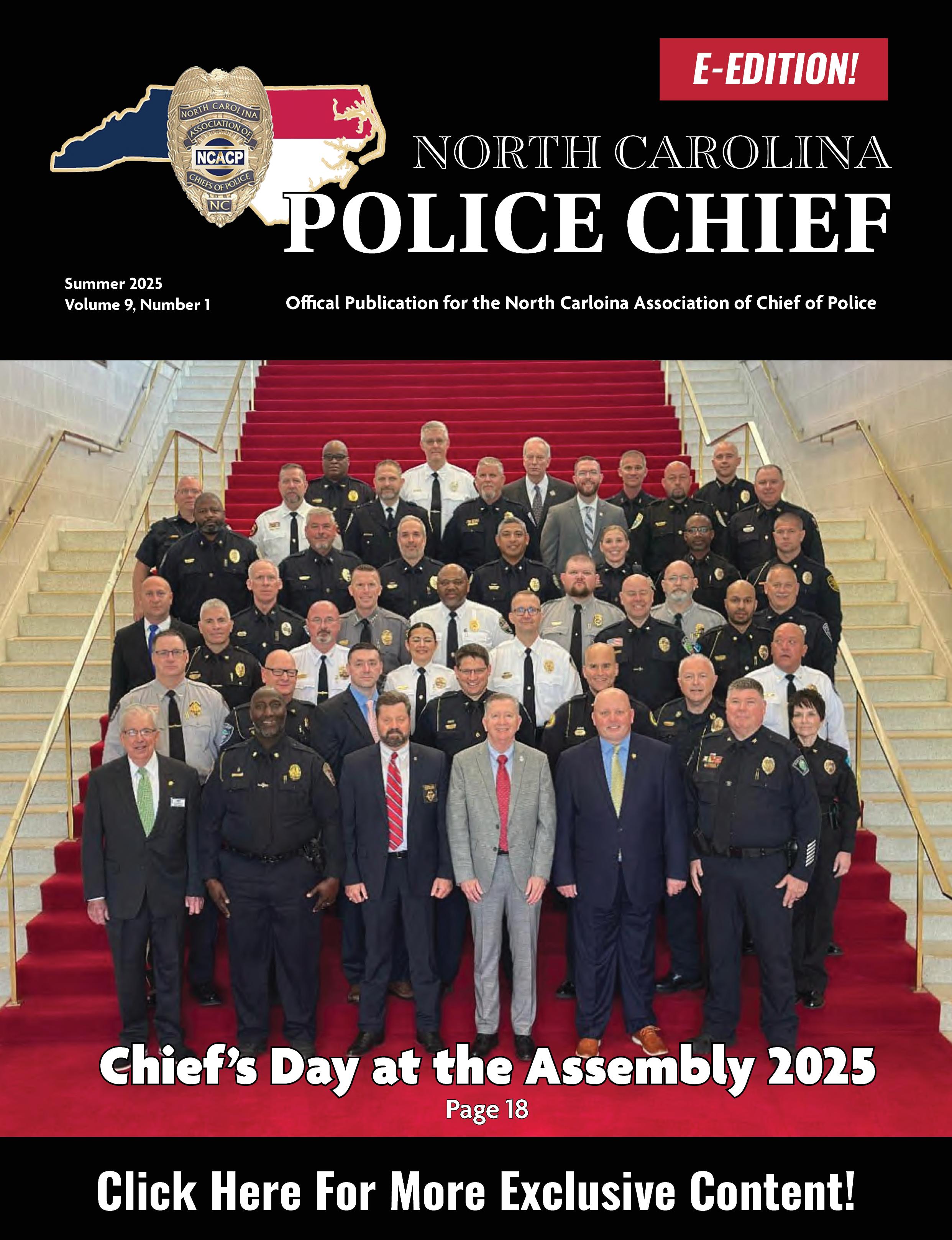 E-EDITION!

NORTH CAROLINA ASSOCIATION OF NCACP CHIEFS OF POLICE NC

NORTH CAROLINA
POLICE CHIEF

Summer 2025
Volume 9, Number 1

Offical Publication for the North Carloina Association of Chief of Police

Chief's Day at the Assembly 2025
Page 18

Click Here For More Exclusive Content!